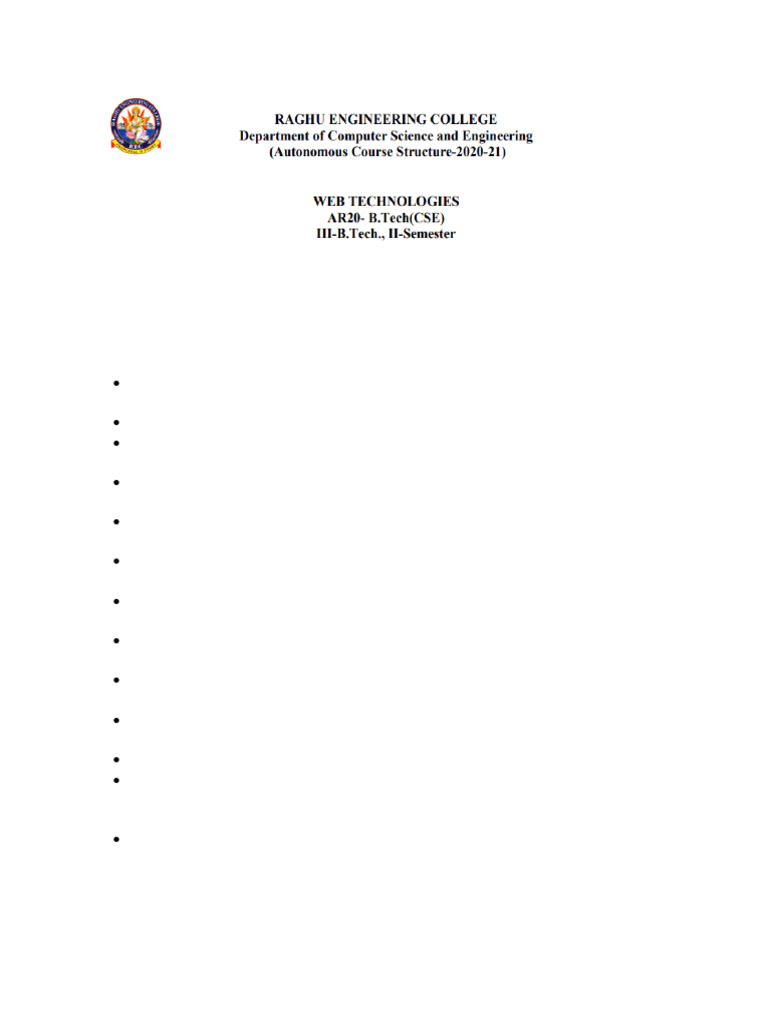 RAGHU ENGINEERING COLLEGE
Department of Computer Science and Engineering
(Autonomous Course Structure-2020-21)

WEB TECHNOLOGIES
AR20- B.Tech(CSE)
III-B.Tech., II-Semester